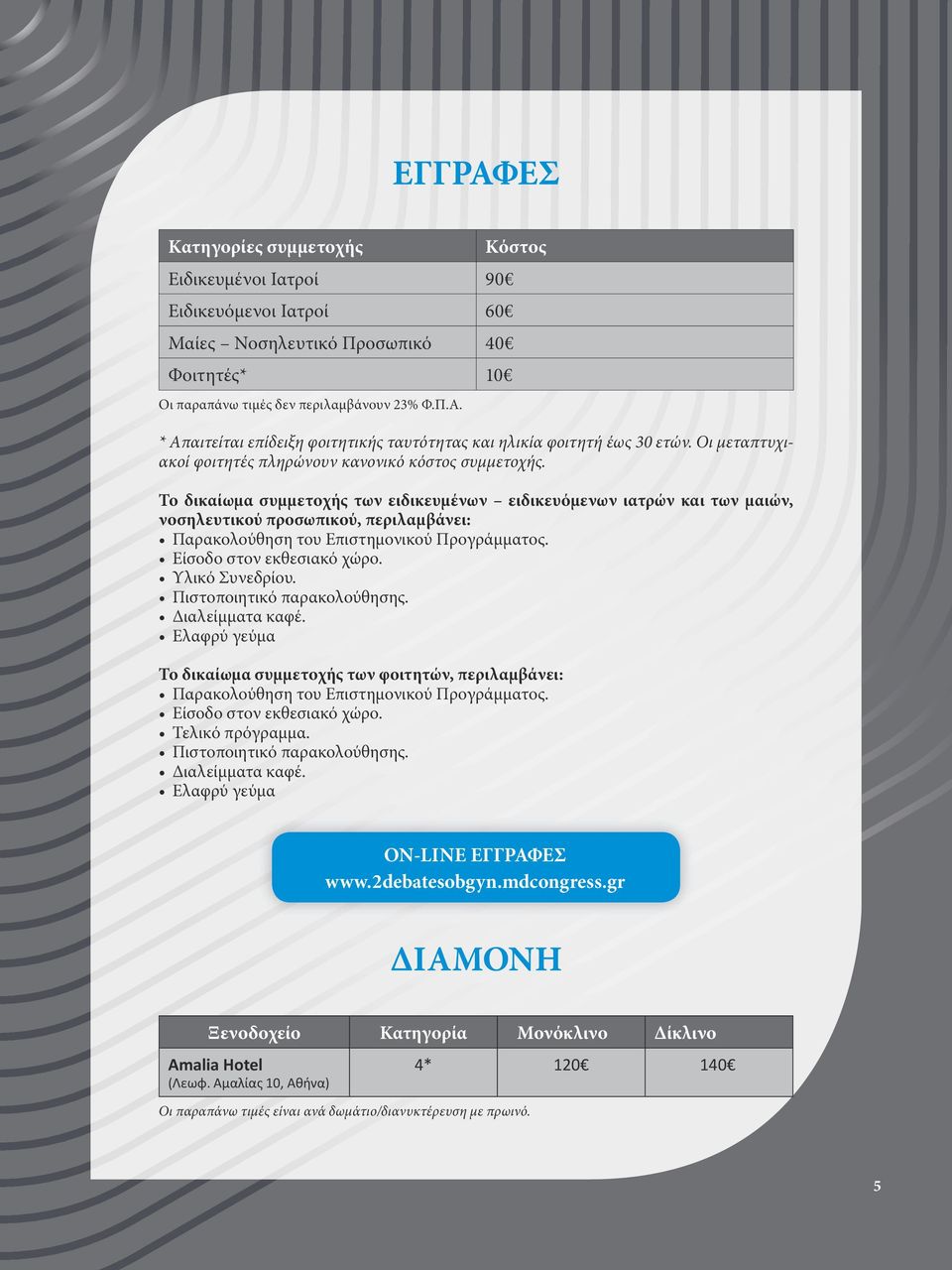 ΕΓΓΡΑΦΕΣ

| Κατηγορίες συμμετοχής | Κόστος |
|---|---|
| Ειδικευμένοι Ιατροί | 90€ |
| Ειδικευόμενοι Ιατροί | 60€ |
| Μαίες – Νοσηλευτικό Προσωπικό | 40€ |
| Φοιτητές* | 10€ |

Οι παραπάνω τιμές δεν περιλαμβάνουν 23% Φ.Π.Α.

* Απαιτείται επίδειξη φοιτητικής ταυτότητας και ηλικία φοιτητή έως 30 ετών. Οι μεταπτυχιακοί φοιτητές πληρώνουν κανονικό κόστος συμμετοχής.

Το δικαίωμα συμμετοχής των ειδικευμένων – ειδικευόμενων ιατρών και των μαιών, νοσηλευτικού προσωπικού, περιλαμβάνει:
• Παρακολούθηση του Επιστημονικού Προγράμματος.
• Είσοδο στον εκθεσιακό χώρο.
• Υλικό Συνεδρίου.
• Πιστοποιητικό παρακολούθησης.
• Διαλείμματα καφέ.
• Ελαφρύ γεύμα

Το δικαίωμα συμμετοχής των φοιτητών, περιλαμβάνει:
• Παρακολούθηση του Επιστημονικού Προγράμματος.
• Είσοδο στον εκθεσιακό χώρο.
• Τελικό πρόγραμμα.
• Πιστοποιητικό παρακολούθησης.
• Διαλείμματα καφέ.
• Ελαφρύ γεύμα

ON-LINE ΕΓΓΡΑΦΕΣ
www.2debatesobgyn.mdcongress.gr

ΔΙΑΜΟΝΗ

| Ξενοδοχείο | Κατηγορία | Μονόκλινο | Δίκλινο |
|---|---|---|---|
| Amalia Hotel (Λεωφ. Αμαλίας 10, Αθήνα) | 4* | 120€ | 140€ |

Οι παραπάνω τιμές είναι ανά δωμάτιο/διανυκτέρευση με πρωινό.

5